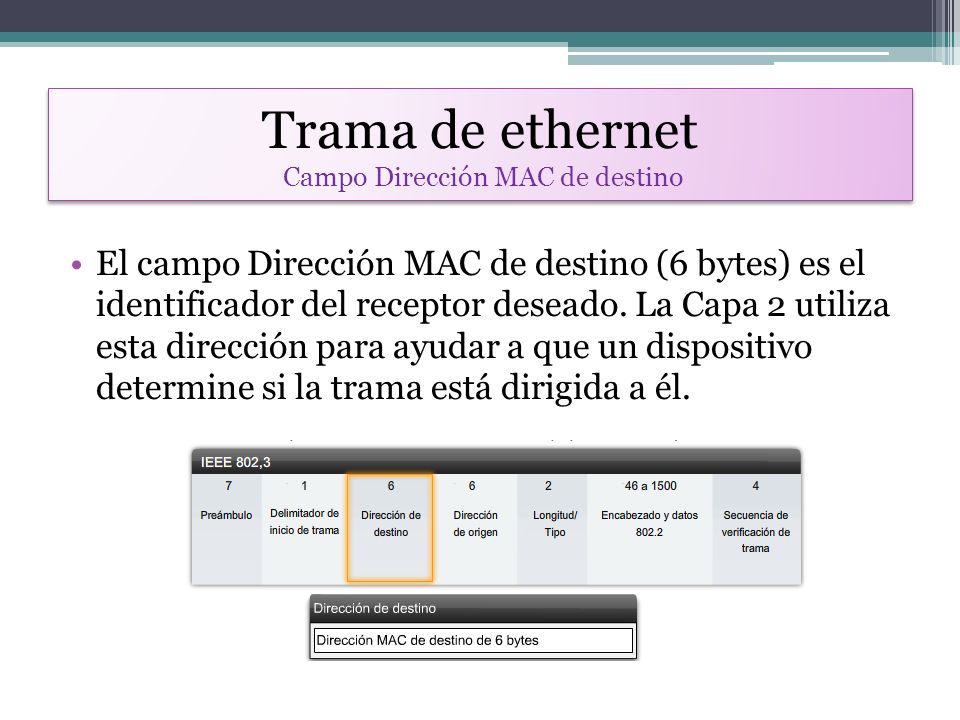 Trama de ethernet
Campo Dirección MAC de destino

• El campo Dirección MAC de destino (6 bytes) es el identificador del receptor deseado. La Capa 2 utiliza esta dirección para ayudar a que un dispositivo determine si la trama está dirigida a él.

IEEE 802,3

| 7 | 1 | 6 | 6 | 2 | 46 a 1500 | 4 |
|---|---|---|---|---|---|---|
| Preámbulo | Delimitador de inicio de trama | Dirección de destino | Dirección de origen | Longitud/ Tipo | Encabezado y datos 802.2 | Secuencia de verificación de trama |

Dirección de destino

Dirección MAC de destino de 6 bytes